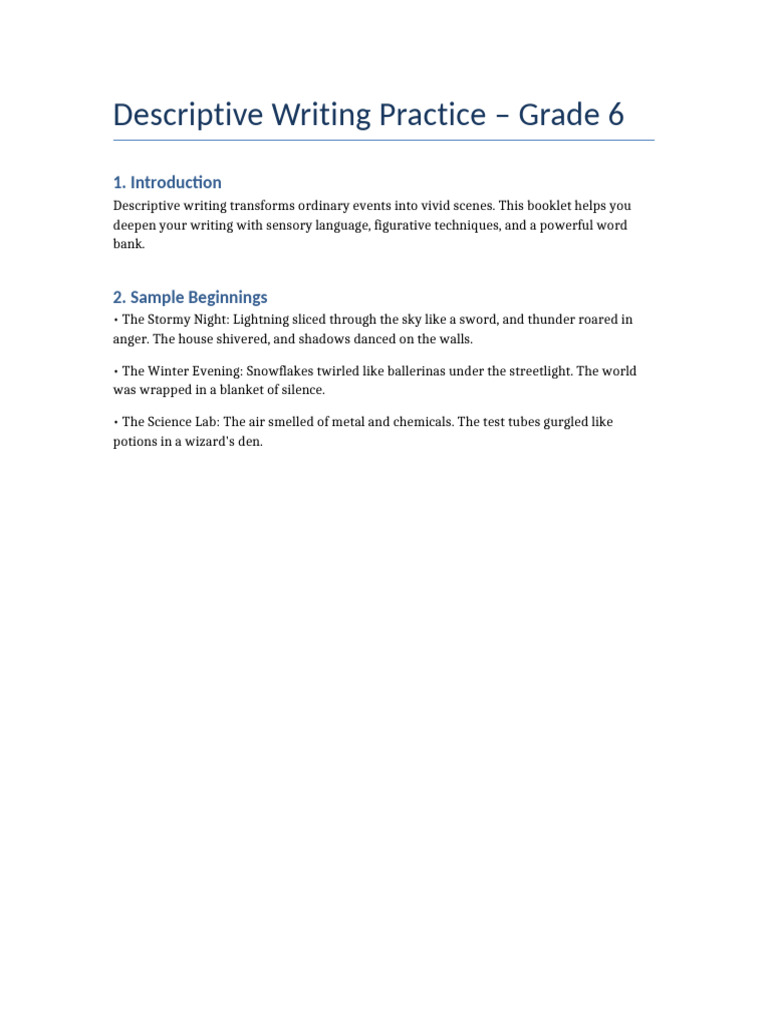 Descriptive Writing Practice – Grade 6

1. Introduction

Descriptive writing transforms ordinary events into vivid scenes. This booklet helps you deepen your writing with sensory language, figurative techniques, and a powerful word bank.

2. Sample Beginnings

• The Stormy Night: Lightning sliced through the sky like a sword, and thunder roared in anger. The house shivered, and shadows danced on the walls.

• The Winter Evening: Snowflakes twirled like ballerinas under the streetlight. The world was wrapped in a blanket of silence.

• The Science Lab: The air smelled of metal and chemicals. The test tubes gurgled like potions in a wizard's den.